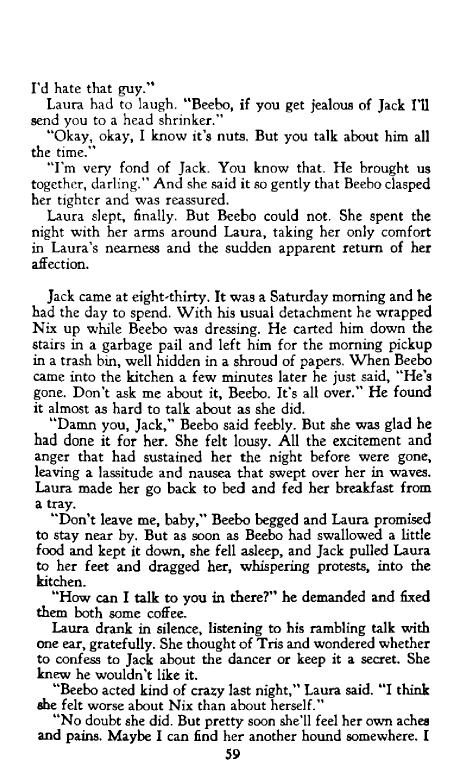 I'd hate that guy."

Laura had to laugh. "Beebo, if you get jealous of Jack I'll send you to a head shrinker."

"Okay, okay, I know it's nuts. But you talk about him all the time."

"I'm very fond of Jack. You know that. He brought us together, darling." And she said it so gently that Beebo clasped her tighter and was reassured.

Laura slept, finally. But Beebo could not. She spent the night with her arms around Laura, taking her only comfort in Laura's nearness and the sudden apparent return of her affection.

Jack came at eight-thirty. It was a Saturday morning and he had the day to spend. With his usual detachment he wrapped Nix up while Beebo was dressing. He carted him down the stairs in a garbage pail and left him for the morning pickup in a trash bin, well hidden in a shroud of papers. When Beebo came into the kitchen a few minutes later he just said, "He's gone. Don't ask me about it, Beebo. It's all over." He found it almost as hard to talk about as she did.

"Damn you, Jack," Beebo said feebly. But she was glad he had done it for her. She felt lousy. All the excitement and anger that had sustained her the night before were gone, leaving a lassitude and nausea that swept over her in waves. Laura made her go back to bed and fed her breakfast from a tray.

"Don't leave me, baby," Beebo begged and Laura promised to stay near by. But as soon as Beebo had swallowed a little food and kept it down, she fell asleep, and Jack pulled Laura to her feet and dragged her, whispering protests, into the kitchen.

"How can I talk to you in there?" he demanded and fixed them both some coffee.

Laura drank in silence, listening to his rambling talk with one ear, gratefully. She thought of Tris and wondered whether to confess to Jack about the dancer or keep it a secret. She knew he wouldn't like it.

"Beebo acted kind of crazy last night," Laura said. "I think she felt worse about Nix than about herself."

"No doubt she did. But pretty soon she'll feel her own aches and pains. Maybe I can find her another hound somewhere. I

59